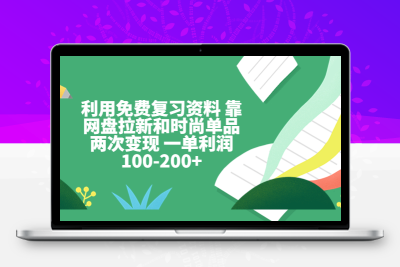 利用免费复习资料 靠网盘拉新和时尚单品两次变现 一单利润100-200+